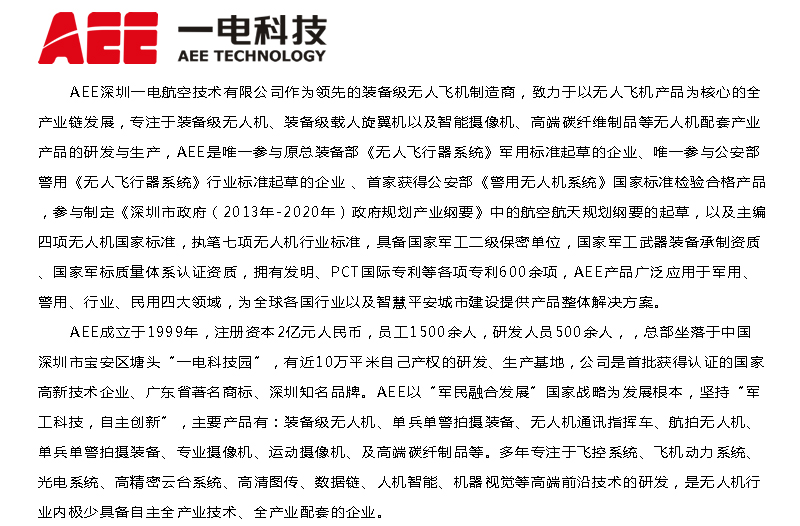 AEE 一电科技
AEE TECHNOLOGY

AEE深圳一电航空技术有限公司作为领先的装备级无人飞机制造商，致力于以无人飞机产品为核心的全产业链发展，专注于装备级无人机、装备级载人旋翼机以及智能摄像机、高端碳纤维制品等无人机配套产业产品的研发与生产，AEE是唯一参与原总装备部《无人飞行器系统》军用标准起草的企业、唯一参与公安部警用《无人飞行器系统》行业标准起草的企业 、首家获得公安部《警用无人机系统》国家标准检验合格产品，参与制定《深圳市政府（2013年-2020年）政府规划产业纲要》中的航空航天规划纲要的起草，以及主编四项无人机国家标准，执笔七项无人机行业标准，具备国家军工二级保密单位，国家军工武器装备承制资质、国家军标质量体系认证资质，拥有发明、PCT国际专利等各项专利600余项，AEE产品广泛应用于军用、警用、行业、民用四大领域，为全球各国行业以及智慧平安城市建设提供产品整体解决方案。

AEE成立于1999年，注册资本2亿元人民币，员工1500余人，研发人员500余人，，总部坐落于中国深圳市宝安区塘头“一电科技园”，有近10万平米自己产权的研发、生产基地，公司是首批获得认证的国家高新技术企业、广东省著名商标、深圳知名品牌。AEE以“军民融合发展”国家战略为发展根本，坚持“军工科技，自主创新”，主要产品有：装备级无人机、单兵单警拍摄装备、无人机通讯指挥车、航拍无人机、单兵单警拍摄装备、专业摄像机、运动摄像机、及高端碳纤制品等。多年专注于飞控系统、飞机动力系统、光电系统、高精密云台系统、高清图传、数据链、人机智能、机器视觉等高端前沿技术的研发，是无人机行业内极少具备自主全产业技术、全产业配套的企业。